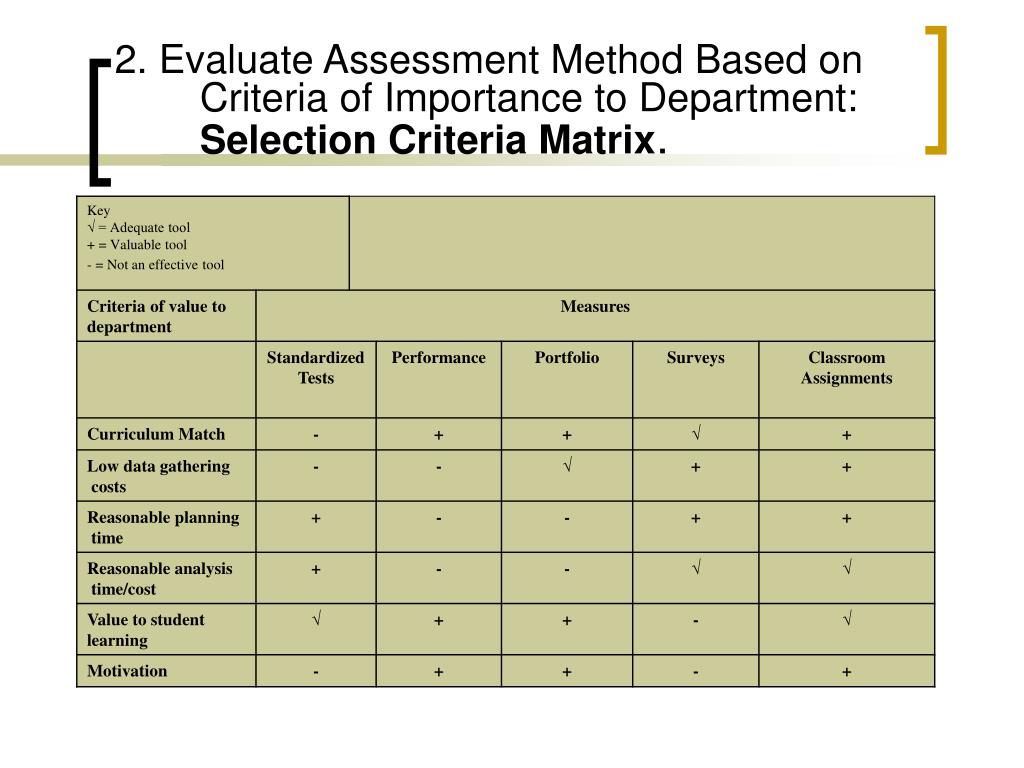 2. Evaluate Assessment Method Based on Criteria of Importance to Department: **Selection Criteria Matrix**.

Key
√ = Adequate tool
+ = Valuable tool
- = Not an effective tool

| Criteria of value to department | Measures | | | | |
|---|---|---|---|---|---|
| | Standardized Tests | Performance | Portfolio | Surveys | Classroom Assignments |
| Curriculum Match | - | + | + | √ | + |
| Low data gathering costs | - | - | √ | + | + |
| Reasonable planning time | + | - | - | + | + |
| Reasonable analysis time/cost | + | - | - | √ | √ |
| Value to student learning | √ | + | + | - | √ |
| Motivation | - | + | + | - | + |